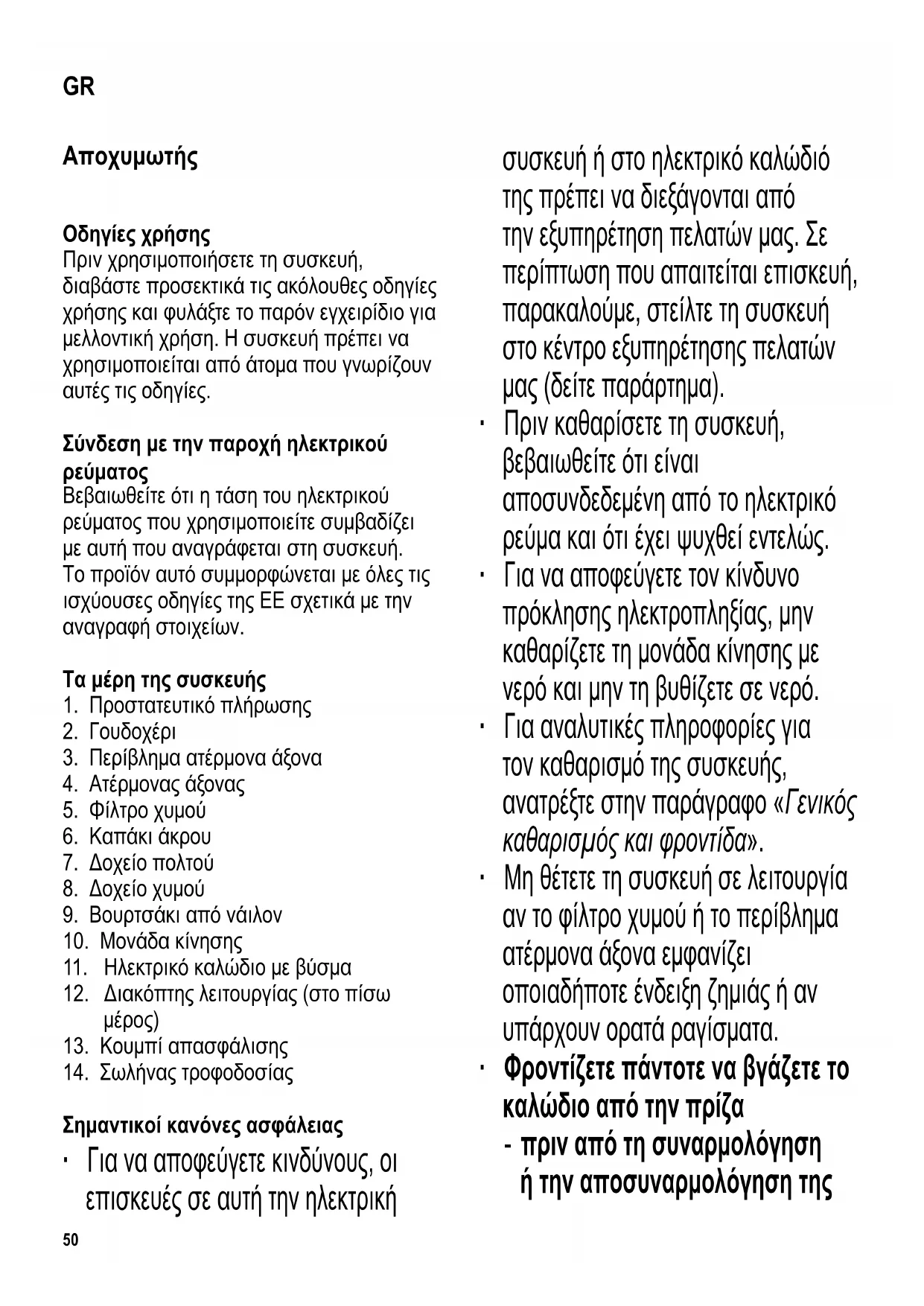 GR

Αποχυμωτής

Οδηγίες χρήσης
Πριν χρησιμοποιήσετε τη συσκευή, διαβάστε προσεκτικά τις ακόλουθες οδηγίες χρήσης και φυλάξτε το παρόν εγχειρίδιο για μελλοντική χρήση. Η συσκευή πρέπει να χρησιμοποιείται από άτομα που γνωρίζουν αυτές τις οδηγίες.

Σύνδεση με την παροχή ηλεκτρικού ρεύματος
Βεβαιωθείτε ότι η τάση του ηλεκτρικού ρεύματος που χρησιμοποιείτε συμβαδίζει με αυτή που αναγράφεται στη συσκευή. Το προϊόν αυτό συμμορφώνεται με όλες τις ισχύουσες οδηγίες της ΕΕ σχετικά με την αναγραφή στοιχείων.

Τα μέρη της συσκευής
1. Προστατευτικό πλήρωσης
2. Γουδοχέρι
3. Περίβλημα ατέρμονα άξονα
4. Ατέρμονας άξονας
5. Φίλτρο χυμού
6. Καπάκι άκρου
7. Δοχείο πολτού
8. Δοχείο χυμού
9. Βουρτσάκι από νάιλον
10. Μονάδα κίνησης
11. Ηλεκτρικό καλώδιο με βύσμα
12. Διακόπτης λειτουργίας (στο πίσω μέρος)
13. Κουμπί απασφάλισης
14. Σωλήνας τροφοδοσίας

Σημαντικοί κανόνες ασφάλειας
· Για να αποφεύγετε κινδύνους, οι επισκευές σε αυτή την ηλεκτρική συσκευή ή στο ηλεκτρικό καλώδιό της πρέπει να διεξάγονται από την εξυπηρέτηση πελατών μας. Σε περίπτωση που απαιτείται επισκευή, παρακαλούμε, στείλτε τη συσκευή στο κέντρο εξυπηρέτησης πελατών μας (δείτε παράρτημα).
· Πριν καθαρίσετε τη συσκευή, βεβαιωθείτε ότι είναι αποσυνδεδεμένη από το ηλεκτρικό ρεύμα και ότι έχει ψυχθεί εντελώς.
· Για να αποφεύγετε τον κίνδυνο πρόκλησης ηλεκτροπληξίας, μην καθαρίζετε τη μονάδα κίνησης με νερό και μην τη βυθίζετε σε νερό.
· Για αναλυτικές πληροφορίες για τον καθαρισμό της συσκευής, ανατρέξτε στην παράγραφο «Γενικός καθαρισμός και φροντίδα».
· Μη θέτετε τη συσκευή σε λειτουργία αν το φίλτρο χυμού ή το περίβλημα ατέρμονα άξονα εμφανίζει οποιαδήποτε ένδειξη ζημιάς ή αν υπάρχουν ορατά ραγίσματα.
· Φροντίζετε πάντοτε να βγάζετε το καλώδιο από την πρίζα
- πριν από τη συναρμολόγηση ή την αποσυναρμολόγηση της

50